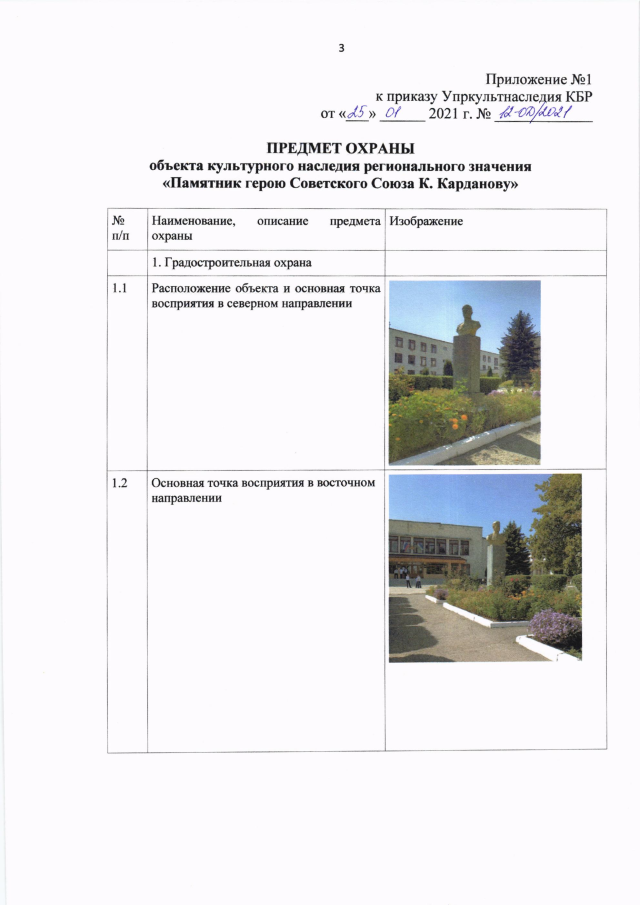 3

Приложение №1
к приказу Упркультнаследия КБР
от «25» 01 2021 г. № 12-ОД/2021

ПРЕДМЕТ ОХРАНЫ
объекта культурного наследия регионального значения
«Памятник герою Советского Союза К. Карданову»

| № п/п | Наименование, описание предмета охраны | Изображение |
|---|---|---|
| | 1. Градостроительная охрана | |
| 1.1 | Расположение объекта и основная точка восприятия в северном направлении | |
| 1.2 | Основная точка восприятия в восточном направлении | |